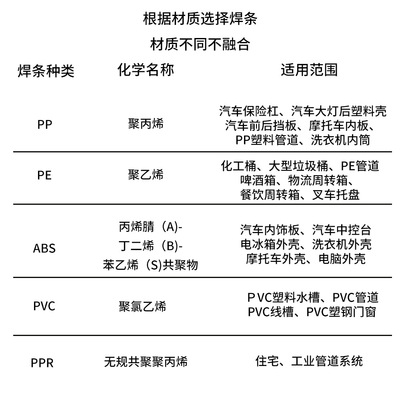 根据材质选择焊条

材质不同不融合

| 焊条种类 | 化学名称 | 适用范围 |
|---|---|---|
| PP | 聚丙烯 | 汽车保险杠、汽车大灯后塑料壳 汽车前后挡板、摩托车内板、 PP塑料管道、洗衣机内筒 |
| PE | 聚乙烯 | 化工桶、大型垃圾桶、PE管道 啤酒箱、物流周转箱、 餐饮周转箱、叉车托盘 |
| ABS | 丙烯腈（A)- 丁二烯（B)- 苯乙烯（S)共聚物 | 汽车内饰板、汽车中控台 电冰箱外壳、洗衣机外壳 摩托车外壳、电脑外壳 |
| PVC | 聚氯乙烯 | P VC塑料水槽、PVC管道 PVC线槽、PVC塑钢门窗 |
| PPR | 无规共聚聚丙烯 | 住宅、工业管道系统 |